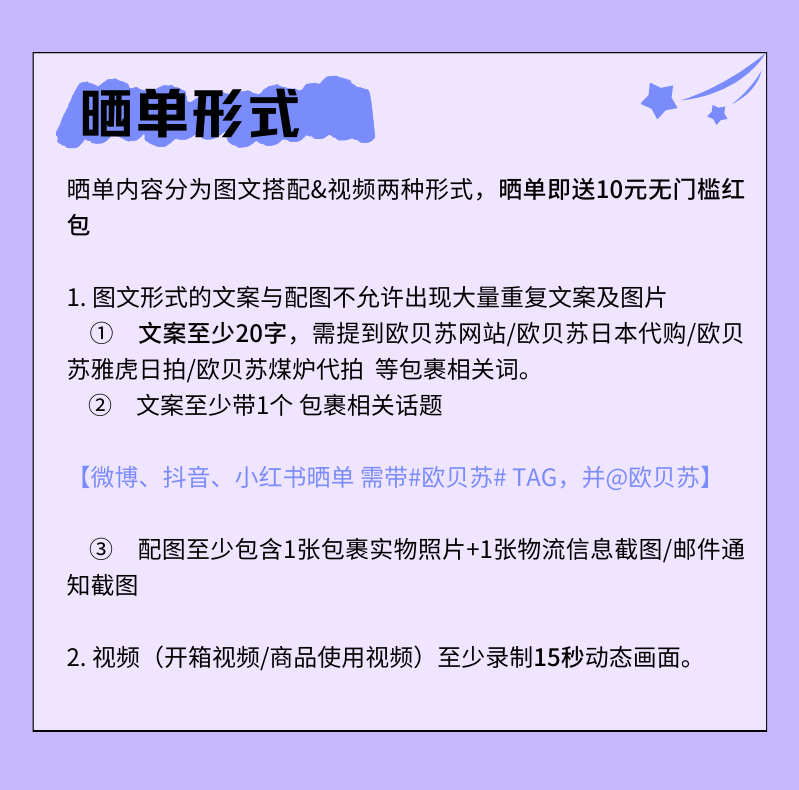 晒单形式

晒单内容分为图文搭配&视频两种形式，晒单即送10元无门槛红包

1. 图文形式的文案与配图不允许出现大量重复文案及图片
① 文案至少20字，需提到欧贝苏网站/欧贝苏日本代购/欧贝苏雅虎日拍/欧贝苏煤炉代拍 等包裹相关词。
② 文案至少带1个 包裹相关话题

【微博、抖音、小红书晒单 需带#欧贝苏# TAG，并@欧贝苏】

③ 配图至少包含1张包裹实物照片+1张物流信息截图/邮件通知截图

2. 视频（开箱视频/商品使用视频）至少录制15秒动态画面。